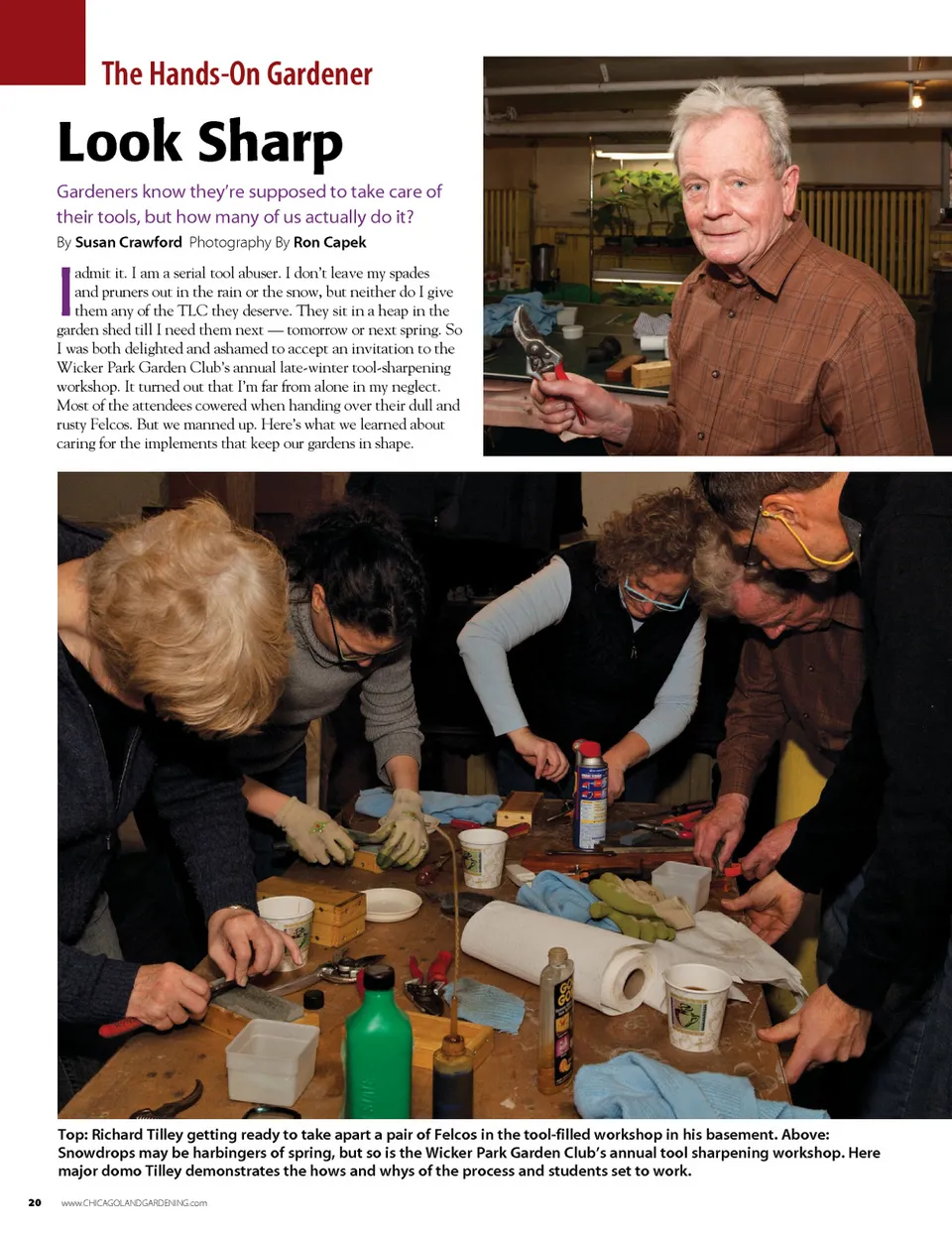 The Hands-On Gardener

Look Sharp

Gardeners know they're supposed to take care of their tools, but how many of us actually do it?

By Susan Crawford Photography By Ron Capek

I admit it. I am a serial tool abuser. I don't leave my spades and pruners out in the rain or the snow, but neither do I give them any of the TLC they deserve. They sit in a heap in the garden shed till I need them next — tomorrow or next spring. So I was both delighted and ashamed to accept an invitation to the Wicker Park Garden Club's annual late-winter tool-sharpening workshop. It turned out that I'm far from alone in my neglect. Most of the attendees cowered when handing over their dull and rusty Felcos. But we manned up. Here's what we learned about caring for the implements that keep our gardens in shape.

Top: Richard Tilley getting ready to take apart a pair of Felcos in the tool-filled workshop in his basement. Above: Snowdrops may be harbingers of spring, but so is the Wicker Park Garden Club's annual tool sharpening workshop. Here major domo Tilley demonstrates the hows and whys of the process and students set to work.

20 www.CHICAGOLANDGARDENING.com